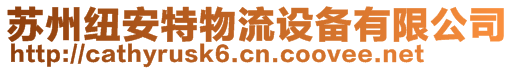 苏州纽安特物流设备有限公司
http://cathyrusk6.cn.coovee.net